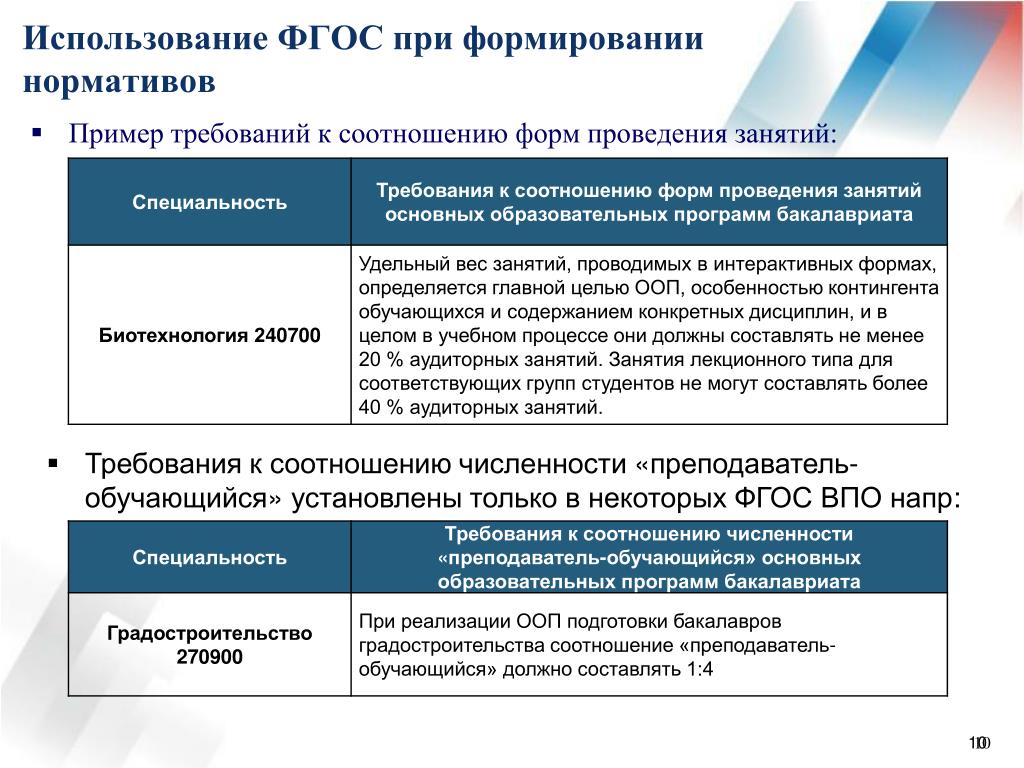 Использование ФГОС при формировании нормативов

▪ Пример требований к соотношению форм проведения занятий:

| Специальность | Требования к соотношению форм проведения занятий основных образовательных программ бакалавриата |
|---|---|
| Биотехнология 240700 | Удельный вес занятий, проводимых в интерактивных формах, определяется главной целью ООП, особенностью контингента обучающихся и содержанием конкретных дисциплин, и в целом в учебном процессе они должны составлять не менее 20 % аудиторных занятий. Занятия лекционного типа для соответствующих групп студентов не могут составлять более 40 % аудиторных занятий. |

▪ Требования к соотношению численности «преподаватель-обучающийся» установлены только в некоторых ФГОС ВПО напр:

| Специальность | Требования к соотношению численности «преподаватель-обучающийся» основных образовательных программ бакалавриата |
|---|---|
| Градостроительство 270900 | При реализации ООП подготовки бакалавров градостроительства соотношение «преподаватель-обучающийся» должно составлять 1:4 |

10